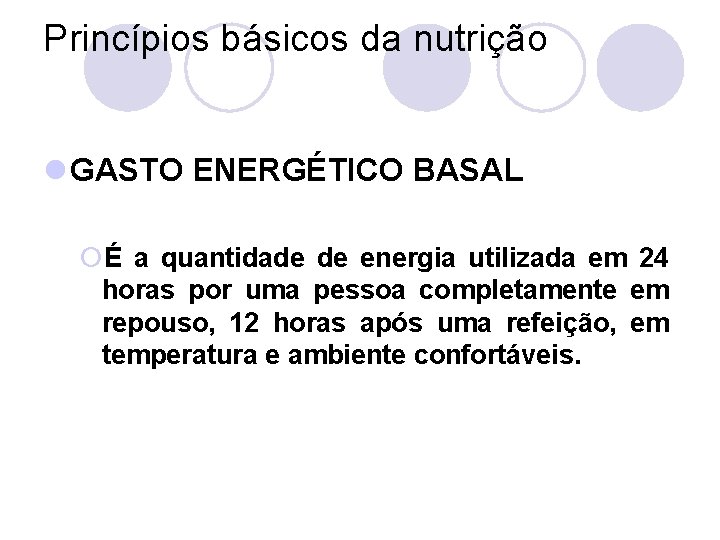 Princípios básicos da nutrição

GASTO ENERGÉTICO BASAL

É a quantidade de energia utilizada em 24 horas por uma pessoa completamente em repouso, 12 horas após uma refeição, em temperatura e ambiente confortáveis.